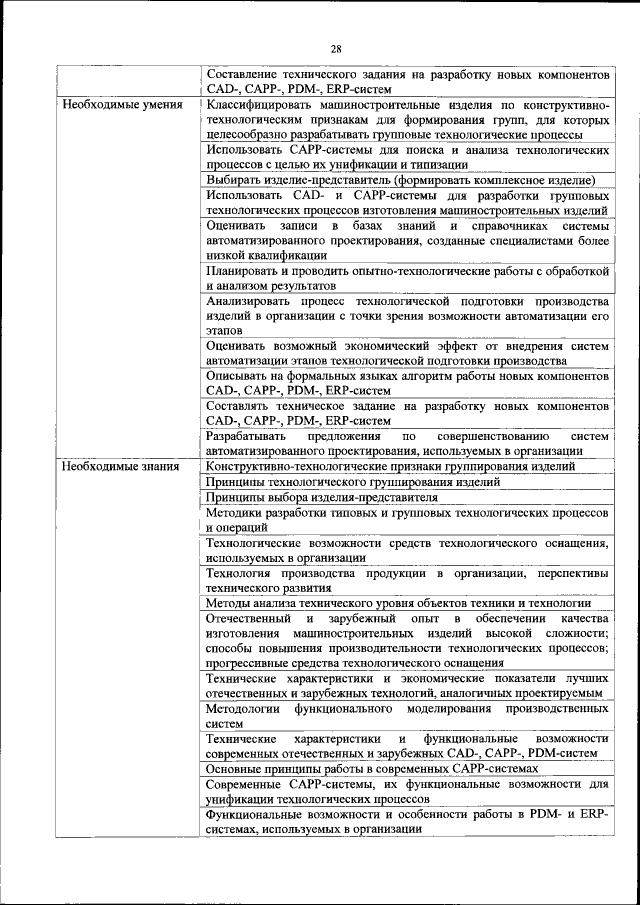 28

| | |
|---|---|
| | Составление технического задания на разработку новых компонентов CAD-, CAPP-, PDM-, ERP-систем |
| Необходимые умения | Классифицировать машиностроительные изделия по конструктивно-технологическим признакам для формирования групп, для которых целесообразно разрабатывать групповые технологические процессы |
| | Использовать CAPP-системы для поиска и анализа технологических процессов с целью их унификации и типизации |
| | Выбирать изделие-представитель (формировать комплексное изделие) |
| | Использовать CAD- и CAPP-системы для разработки групповых технологических процессов изготовления машиностроительных изделий |
| | Оценивать записи в базах знаний и справочниках системы автоматизированного проектирования, созданные специалистами более низкой квалификации |
| | Планировать и проводить опытно-технологические работы с обработкой и анализом результатов |
| | Анализировать процесс технологической подготовки производства изделий в организации с точки зрения возможности автоматизации его этапов |
| | Оценивать возможный экономический эффект от внедрения систем автоматизации этапов технологической подготовки производства |
| | Описывать на формальных языках алгоритм работы новых компонентов CAD-, CAPP-, PDM-, ERP-систем |
| | Составлять техническое задание на разработку новых компонентов CAD-, CAPP-, PDM-, ERP-систем |
| | Разрабатывать предложения по совершенствованию систем автоматизированного проектирования, используемых в организации |
| Необходимые знания | Конструктивно-технологические признаки группирования изделий |
| | Принципы технологического группирования изделий |
| | Принципы выбора изделия-представителя |
| | Методики разработки типовых и групповых технологических процессов и операций |
| | Технологические возможности средств технологического оснащения, используемых в организации |
| | Технология производства продукции в организации, перспективы технического развития |
| | Методы анализа технического уровня объектов техники и технологии |
| | Отечественный и зарубежный опыт в обеспечении качества изготовления машиностроительных изделий высокой сложности; способы повышения производительности технологических процессов; прогрессивные средства технологического оснащения |
| | Технические характеристики и экономические показатели лучших отечественных и зарубежных технологий, аналогичных проектируемым |
| | Методологии функционального моделирования производственных систем |
| | Технические характеристики и функциональные возможности современных отечественных и зарубежных CAD-, CAPP-, PDM-систем |
| | Основные принципы работы в современных CAPP-системах |
| | Современные CAPP-системы, их функциональные возможности для унификации технологических процессов |
| | Функциональные возможности и особенности работы в PDM- и ERP-системах, используемых в организации |